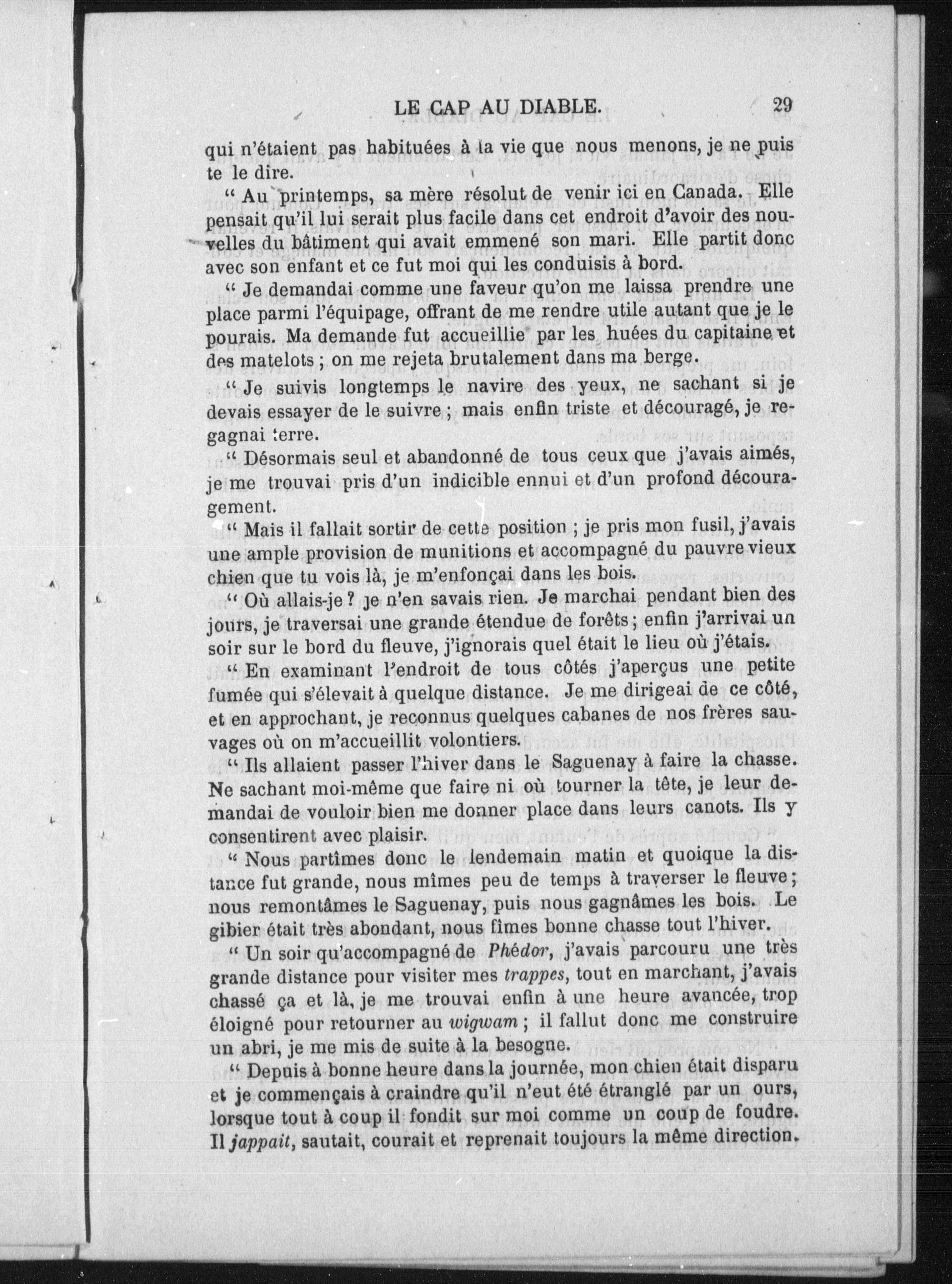 LE CAP AU DIABLE. 29

qui n'étaient pas habituées à la vie que nous menons, je ne puis te le dire.

" Au printemps, sa mère résolut de venir ici en Canada. Elle pensait qu'il lui serait plus facile dans cet endroit d'avoir des nouvelles du bâtiment qui avait emmené son mari. Elle partit donc avec son enfant et ce fut moi qui les conduisis à bord.

" Je demandai comme une faveur qu'on me laissa prendre une place parmi l'équipage, offrant de me rendre utile autant que je le pourais. Ma demande fut accueillie par les huées du capitaine et des matelots ; on me rejeta brutalement dans ma berge.

" Je suivis longtemps le navire des yeux, ne sachant si je devais essayer de le suivre ; mais enfin triste et découragé, je regagnai terre.

" Désormais seul et abandonné de tous ceux que j'avais aimés, je me trouvai pris d'un indicible ennui et d'un profond découragement.

" Mais il fallait sortir de cette position ; je pris mon fusil, j'avais une ample provision de munitions et accompagné du pauvre vieux chien que tu vois là, je m'enfonçai dans les bois.

" Où allais-je ? je n'en savais rien. Je marchai pendant bien des jours, je traversai une grande étendue de forêts ; enfin j'arrivai un soir sur le bord du fleuve, j'ignorais quel était le lieu où j'étais.

" En examinant l'endroit de tous côtés j'aperçus une petite fumée qui s'élevait à quelque distance. Je me dirigeai de ce côté, et en approchant, je reconnus quelques cabanes de nos frères sauvages où on m'accueillit volontiers.

" Ils allaient passer l'hiver dans le Saguenay à faire la chasse. Ne sachant moi-même que faire ni où tourner la tête, je leur demandai de vouloir bien me donner place dans leurs canots. Ils y consentirent avec plaisir.

" Nous partîmes donc le lendemain matin et quoique la distance fut grande, nous mîmes peu de temps à traverser le fleuve ; nous remontâmes le Saguenay, puis nous gagnâmes les bois. Le gibier était très abondant, nous fîmes bonne chasse tout l'hiver.

" Un soir qu'accompagné de Phédor, j'avais parcouru une très grande distance pour visiter mes trappes, tout en marchant, j'avais chassé ça et là, je me trouvai enfin à une heure avancée, trop éloigné pour retourner au wigwam ; il fallut donc me construire un abri, je me mis de suite à la besogne.

" Depuis à bonne heure dans la journée, mon chien était disparu et je commençais à craindre qu'il n'eut été étranglé par un ours, lorsque tout à coup il fondit sur moi comme un coup de foudre. Il jappait, sautait, courait et reprenait toujours la même direction.